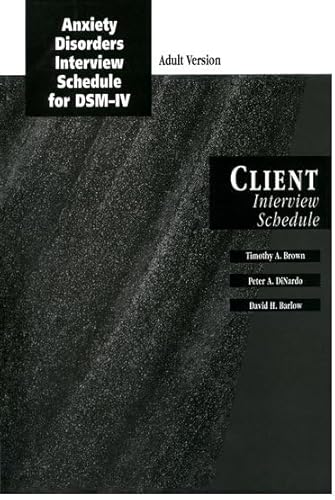 Anxiety Disorders Interview Schedule for DSM-IV

Adult Version

CLIENT
Interview Schedule

Timothy A. Brown

Peter A. DiNardo

David H. Barlow